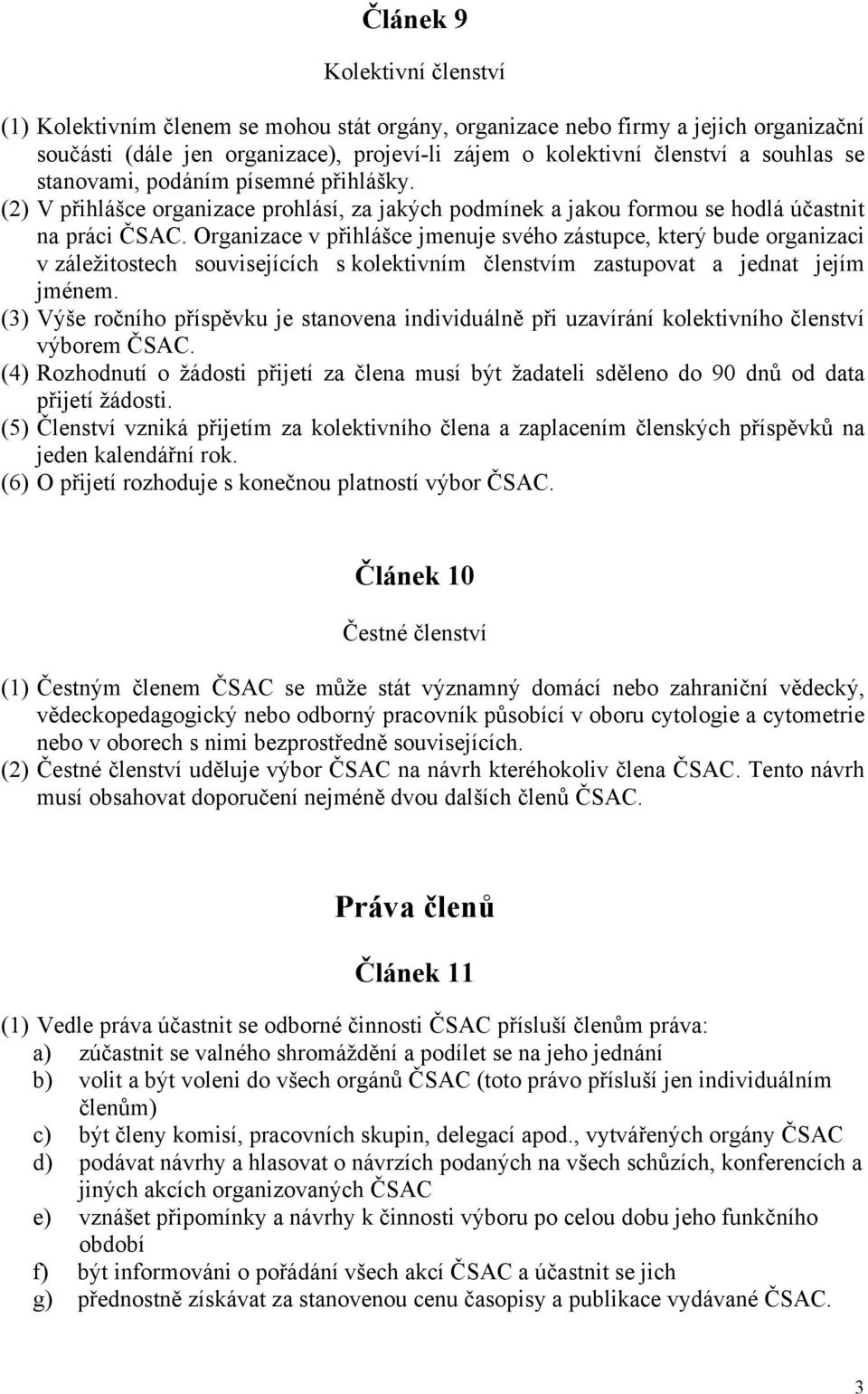 Článek 9

Kolektivní členství

(1) Kolektivním členem se mohou stát orgány, organizace nebo firmy a jejich organizační součásti (dále jen organizace), projeví-li zájem o kolektivní členství a souhlas se stanovami, podáním písemné přihlášky.
(2) V přihlášce organizace prohlásí, za jakých podmínek a jakou formou se hodlá účastnit na práci ČSAC. Organizace v přihlášce jmenuje svého zástupce, který bude organizaci v záležitostech souvisejících s kolektivním členstvím zastupovat a jednat jejím jménem.
(3) Výše ročního příspěvku je stanovena individuálně při uzavírání kolektivního členství výborem ČSAC.
(4) Rozhodnutí o žádosti přijetí za člena musí být žadateli sděleno do 90 dnů od data přijetí žádosti.
(5) Členství vzniká přijetím za kolektivního člena a zaplacením členských příspěvků na jeden kalendářní rok.
(6) O přijetí rozhoduje s konečnou platností výbor ČSAC.

Článek 10

Čestné členství

(1) Čestným členem ČSAC se může stát významný domácí nebo zahraniční vědecký, vědeckopedagogický nebo odborný pracovník působící v oboru cytologie a cytometrie nebo v oborech s nimi bezprostředně souvisejících.
(2) Čestné členství uděluje výbor ČSAC na návrh kteréhokoliv člena ČSAC. Tento návrh musí obsahovat doporučení nejméně dvou dalších členů ČSAC.

Práva členů

Článek 11

(1) Vedle práva účastnit se odborné činnosti ČSAC přísluší členům práva:
a) zúčastnit se valného shromáždění a podílet se na jeho jednání
b) volit a být voleni do všech orgánů ČSAC (toto právo přísluší jen individuálním členům)
c) být členy komisí, pracovních skupin, delegací apod., vytvářených orgány ČSAC
d) podávat návrhy a hlasovat o návrzích podaných na všech schůzích, konferencích a jiných akcích organizovaných ČSAC
e) vznášet připomínky a návrhy k činnosti výboru po celou dobu jeho funkčního období
f) být informováni o pořádání všech akcí ČSAC a účastnit se jich
g) přednostně získávat za stanovenou cenu časopisy a publikace vydávané ČSAC.

3